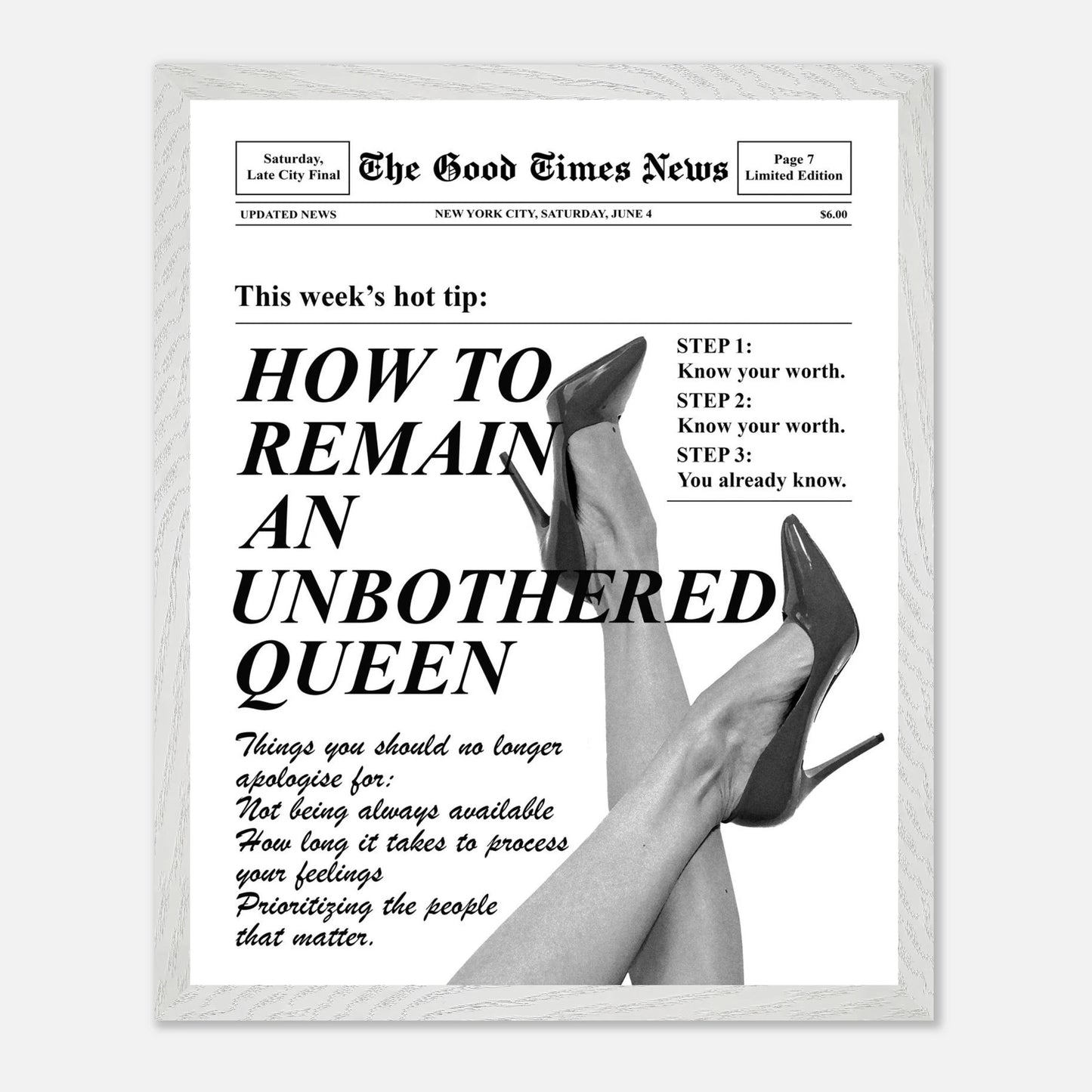 Saturday,
Late City Final

The Good Times News

Page 7
Limited Edition

UPDATED NEWS

NEW YORK CITY, SATURDAY, JUNE 4

$6.00

This week's hot tip:

HOW TO REMAIN AN UNBOTHERED QUEEN

STEP 1:
Know your worth.
STEP 2:
Know your worth.
STEP 3:
You already know.

Things you should no longer apologise for:
Not being always available
How long it takes to process your feelings
Prioritizing the people that matter.